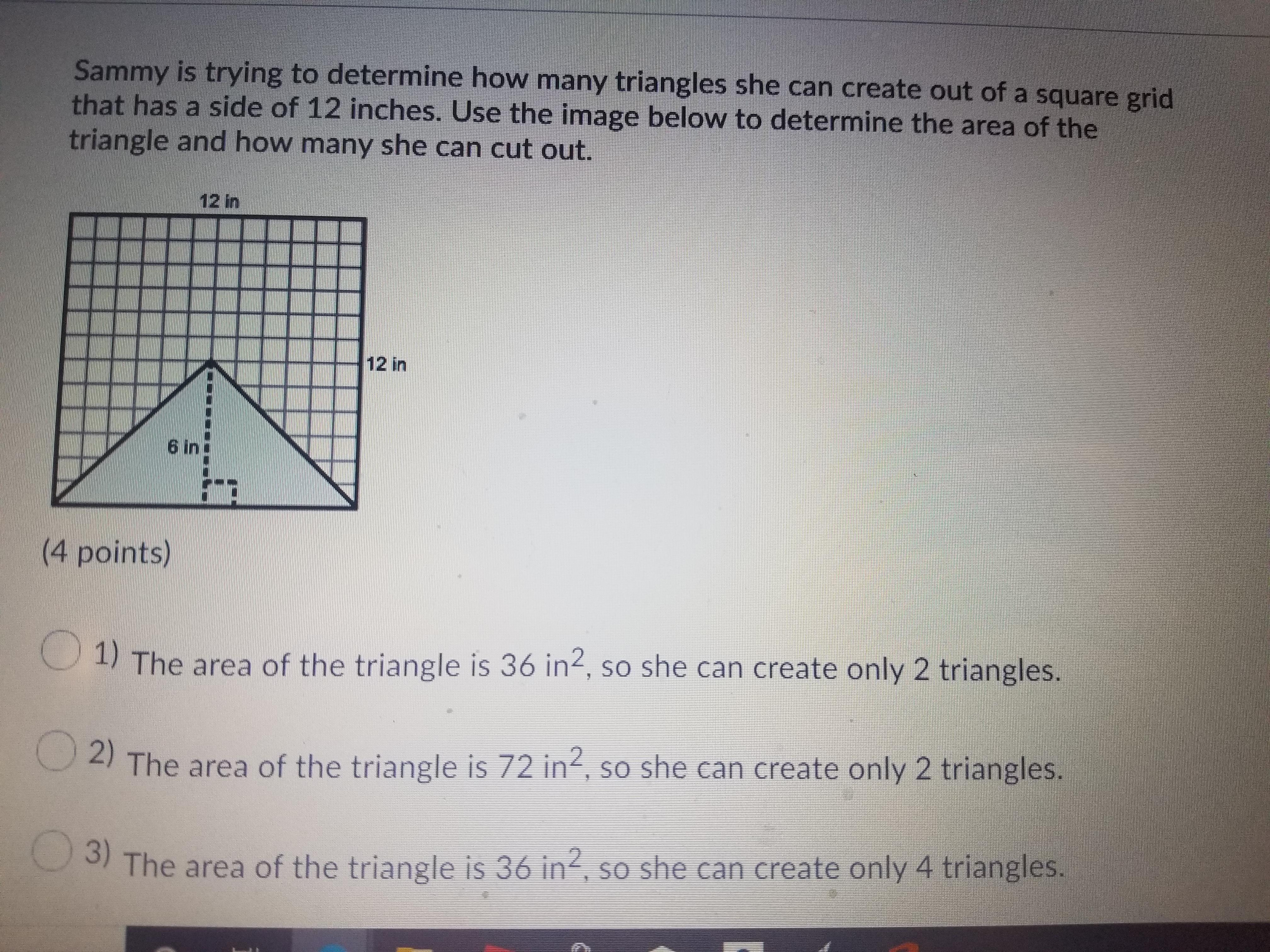 Sammy is trying to determine how many triangles she can create out of a square grid that has a side of 12 inches. Use the image below to determine the area of the triangle and how many she can cut out.

12 in

12 in

6 in

(4 points)

1) The area of the triangle is 36 $in^2$, so she can create only 2 triangles.

2) The area of the triangle is 72 $in^2$, so she can create only 2 triangles.

3) The area of the triangle is 36 $in^2$, so she can create only 4 triangles.